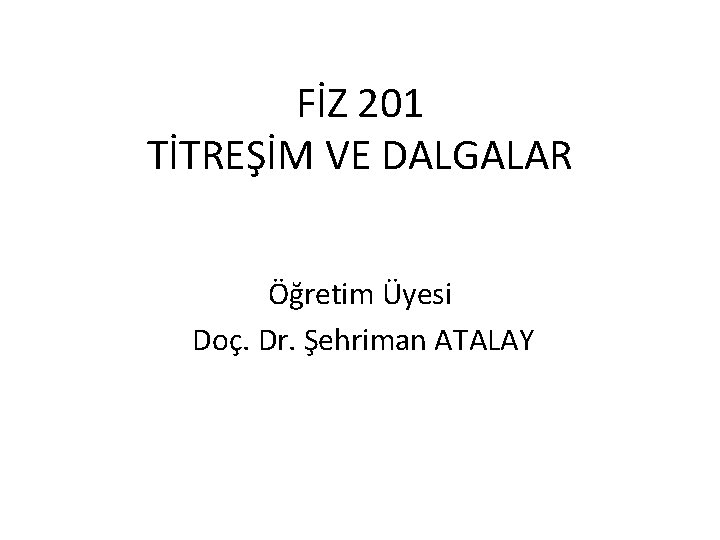 FİZ 201
TİTREŞİM VE DALGALAR

Öğretim Üyesi
Doç. Dr. Şehriman ATALAY